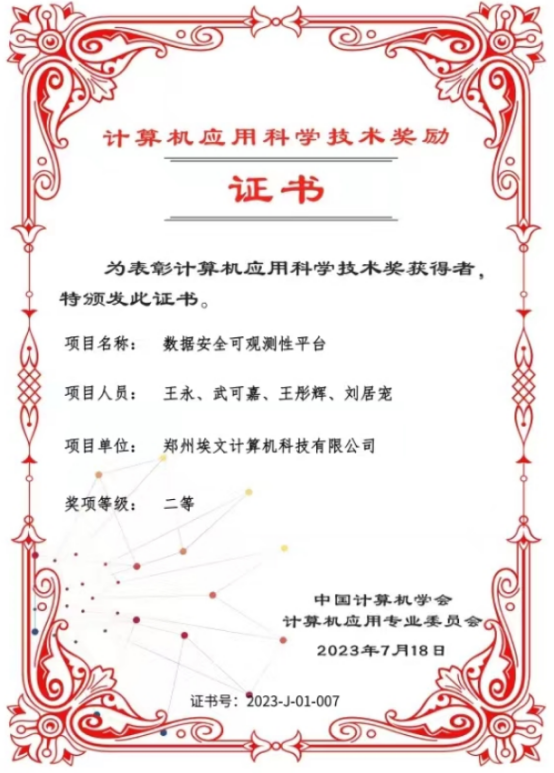 计算机应用科学技术奖励

证书

为表彰计算机应用科学技术奖获得者，特颁发此证书。

项目名称：　数据安全可观测性平台

项目人员：　王永、武可嘉、王彤辉、刘居宠

项目单位：　郑州埃文计算机科技有限公司

奖项等级：　二等

中国计算机学会
计算机应用专业委员会
2023年7月18日

证书号：2023-J-01-007